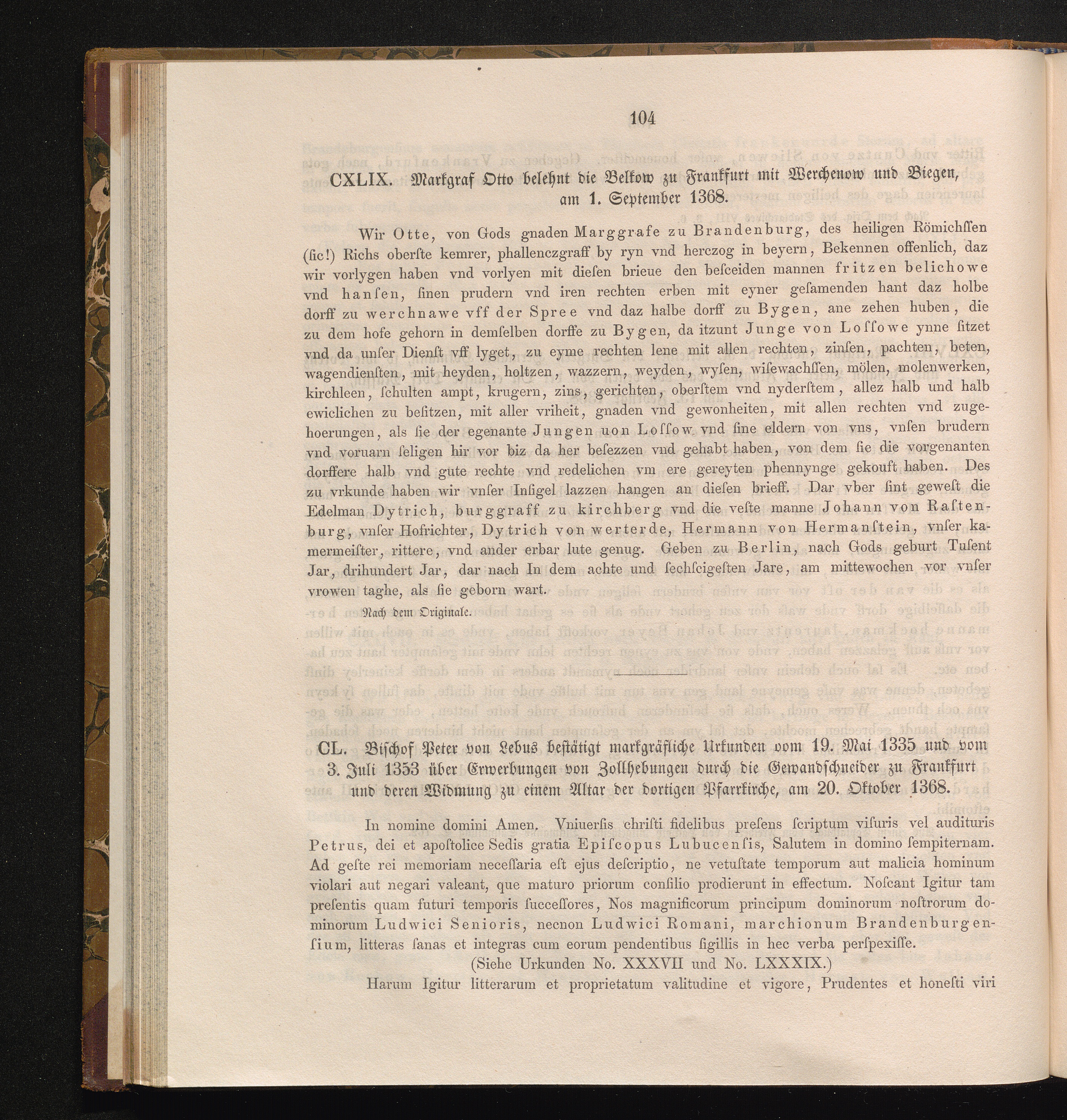 104

CXLIX. Markgraf Otto belehnt die Belkow zu Frankfurt mit Werchenow und Biegen, am 1. September 1368.

Wir Otte, von Gods gnaden Marggrafe zu Brandenburg, des heiligen Römichſſen (ſic!) Richs oberſte kemrer, phallenczgraff by ryn vnd herczog in beyern, Bekennen offenlich, daz wir vorlygen haben vnd vorlyen mit dieſen brieue den beſceiden mannen fritzen belichowe vnd hanſen, ſinen prudern vnd iren rechten erben mit eyner geſamenden hant daz holbe dorff zu werchnawe vff der Spree vnd daz halbe dorff zu Bygen, ane zehen huben, die zu dem hofe gehorn in demſelben dorffe zu Bygen, da itzunt Junge von Loſſowe ynne ſitzet vnd da unſer Dienſt vff lyget, zu eyme rechten lene mit allen rechten, zinſen, pachten, beten, wagendienſten, mit heyden, holtzen, wazzern, weyden, wyſen, wiſewachſſen, mölen, molenwerken, kirchleen, ſchulten ampt, krugern, zins, gerichten, oberſtem vnd nyderſtem, allez halb und halb ewiclichen zu beſitzen, mit aller vriheit, gnaden vnd gewonheiten, mit allen rechten vnd zugehoerungen, als ſie der egenante Jungen uon Loſſow vnd ſine eldern von vns, vnſen brudern vnd voruarn ſeligen hir vor biz da her beſezzen vnd gehabt haben, von dem ſie die vorgenanten dorffere halb vnd gute rechte vnd redelichen vm ere gereyten phennynge gekouft haben. Des zu vrkunde haben wir vnſer Inſigel lazzen hangen an dieſen brieff. Dar vber ſint geweſt die Edelman Dytrich, burggraff zu kirchberg vnd die veſte manne Johann von Raſtenburg, vnſer Hofrichter, Dytrich von werterde, Hermann von Hermanſtein, vnſer kamermeiſter, rittere, vnd ander erbar lute genug. Geben zu Berlin, nach Gods geburt Tuſent Jar, drihundert Jar, dar nach In dem achte und ſechſcigeſten Jare, am mittewochen vor vnſer vrowen taghe, als ſie geborn wart.

Nach dem Originale.

CL. Biſchof Peter von Lebus beſtätigt markgräfliche Urkunden vom 19. Mai 1335 und vom 3. Juli 1353 über Erwerbungen von Zollhebungen durch die Gewandſchneider zu Frankfurt und deren Widmung zu einem Altar der dortigen Pfarrkirche, am 20. Oktober 1368.

In nomine domini Amen. Vniuerſis chriſti fidelibus preſens ſcriptum viſuris vel audituris Petrus, dei et apoſtolice Sedis gratia Epiſcopus Lubucenſis, Salutem in domino ſempiternam. Ad geſte rei memoriam neceſſaria eſt ejus deſcriptio, ne vetuſtate temporum aut malicia hominum violari aut negari valeant, que maturo priorum conſilio prodierunt in effectum. Noſcant Igitur tam preſentis quam futuri temporis ſucceſſores, Nos magnificorum principum dominorum noſtrorum dominorum Ludwici Senioris, necnon Ludwici Romani, marchionum Brandenburgenſium, litteras ſanas et integras cum eorum pendentibus ſigillis in hec verba perſpexiſſe.

(Siehe Urkunden No. XXXVII und No. LXXXIX.)

Harum Igitur litterarum et proprietatum valitudine et vigore, Prudentes et honeſti viri